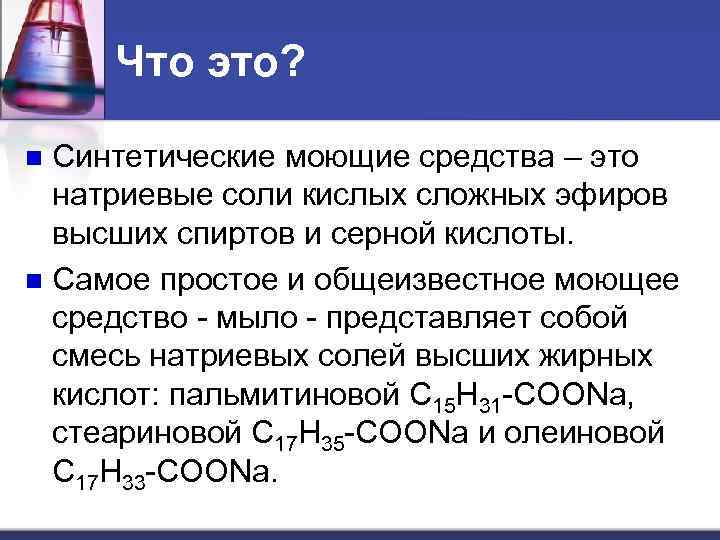 Что это?

Синтетические моющие средства – это натриевые соли кислых сложных эфиров высших спиртов и серной кислоты.

Самое простое и общеизвестное моющее средство - мыло - представляет собой смесь натриевых солей высших жирных кислот: пальмитиновой $C_{15}H_{31}$-COONa, стеариновой $C_{17}H_{35}$-COONa и олеиновой $C_{17}H_{33}$-COONa.